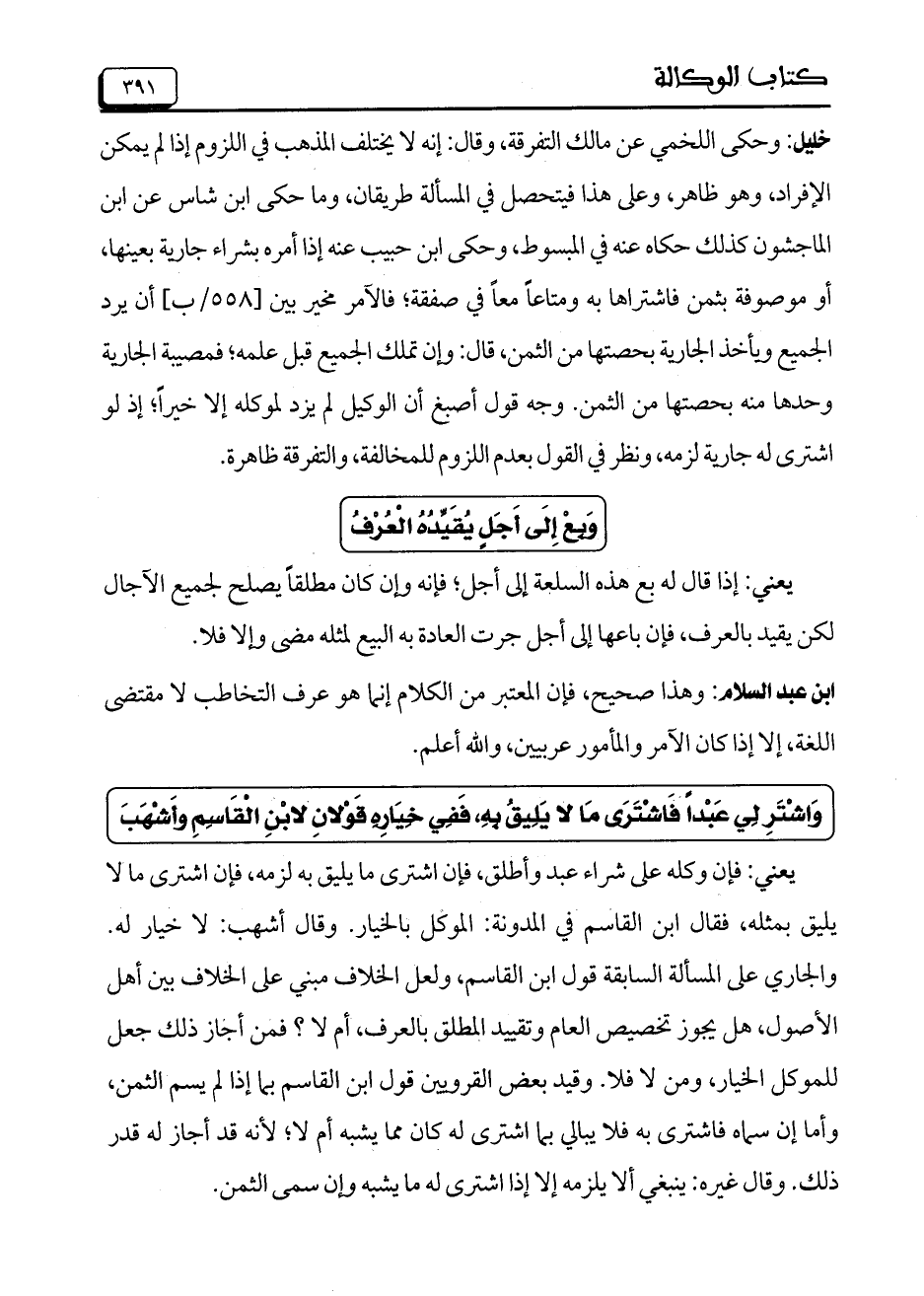 كتاب الوكالة ٣٩١

خليل: وحكى اللخمي عن مالك التفرقة، وقال: إنه لا يختلف المذهب في اللزوم إذا لم يمكن الإفراد، وهو ظاهر، وعلى هذا فيتحصل في المسألة طريقان، وما حكى ابن شاس عن ابن الماجشون كذلك حكاه عنه في المبسوط، وحكى ابن حبيب عنه إذا أمره بشراء جارية بعينها، أو موصوفة بثمن فاشتراها به ومتاعاً معاً في صفقة؛ فالآمر مخير بين [٥٥٨/ ب] أن يرد الجميع ويأخذ الجارية بحصتها من الثمن، قال: وإن تملك الجميع قبل علمه؛ فمصيبة الجارية وحدها منه بحصتها من الثمن. وجه قول أصبغ أن الوكيل لم يزد لموكله إلا خيراً؛ إذ لو اشترى له جارية لزمه، ونظر في القول بعدم اللزوم للمخالفة، والتفرقة ظاهرة.

وَبِعْ إِلَى أَجَلٍ يُقَيِّدُهُ الْعُرْفُ

يعني: إذا قال له بع هذه السلعة إلى أجل؛ فإنه وإن كان مطلقاً يصلح لجميع الآجال لكن يقيد بالعرف، فإن باعها إلى أجل جرت العادة به البيع لمثله مضى وإلا فلا.

ابن عبد السلام: وهذا صحيح، فإن المعتبر من الكلام إنما هو عرف التخاطب لا مقتضى اللغة، إلا إذا كان الآمر والمأمور عربيين، والله أعلم.

وَاشْتَرِ لِي عَبْداً فَاشْتَرَى مَا لا يَلِيقُ بِهِ، فَفِي خِيَارِهِ قَوْلانِ لابْنِ الْقَاسِمِ وَأَشْهَبَ

يعني: فإن وكله على شراء عبد وأطلق، فإن اشترى ما يليق به لزمه، فإن اشترى ما لا يليق بمثله، فقال ابن القاسم في المدونة: الموكل بالخيار. وقال أشهب: لا خيار له. والجاري على المسألة السابقة قول ابن القاسم، ولعل الخلاف مبني على الخلاف بين أهل الأصول، هل يجوز تخصيص العام وتقييد المطلق بالعرف، أم لا ؟ فمن أجاز ذلك جعل للموكل الخيار، ومن لا فلا. وقيد بعض القرويين قول ابن القاسم بما إذا لم يسم الثمن، وأما إن سماه فاشترى به فلا يبالي بما اشترى له كان مما يشبه أم لا؛ لأنه قد أجاز له قدر ذلك. وقال غيره: ينبغي ألا يلزمه إلا إذا اشترى له ما يشبه وإن سمى الثمن.